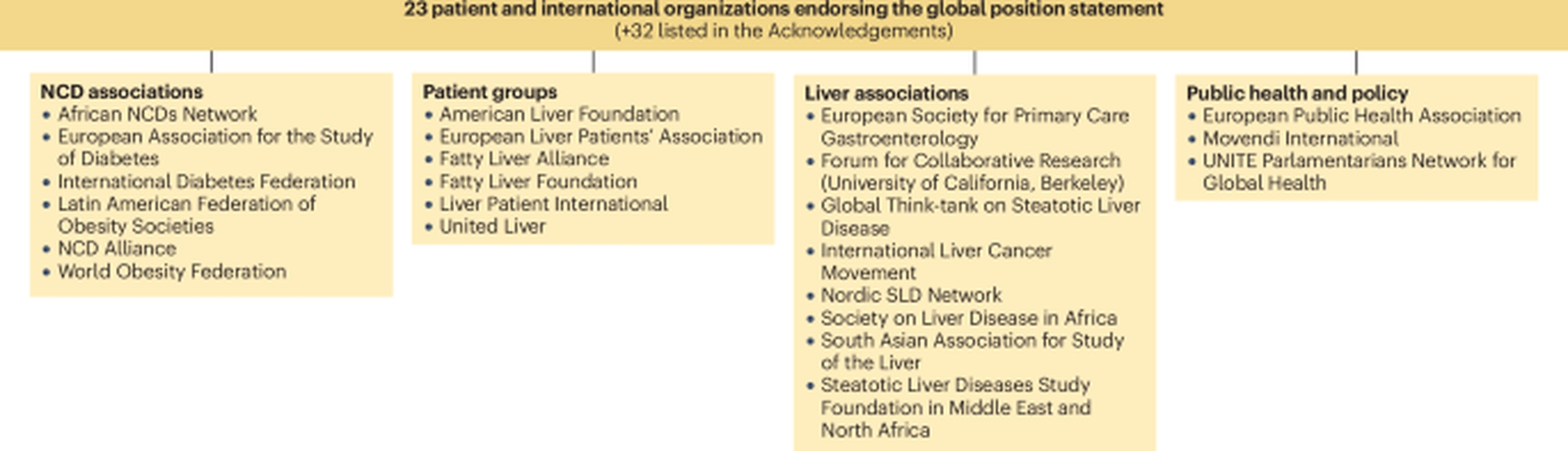 23 patient and international organizations endorsing the global position statement
(+32 listed in the Acknowledgements)

NCD associations
• African NCDs Network
• European Association for the Study of Diabetes
• International Diabetes Federation
• Latin American Federation of Obesity Societies
• NCD Alliance
• World Obesity Federation

Patient groups
• American Liver Foundation
• European Liver Patients' Association
• Fatty Liver Alliance
• Fatty Liver Foundation
• Liver Patient International
• United Liver

Liver associations
• European Society for Primary Care Gastroenterology
• Forum for Collaborative Research (University of California, Berkeley)
• Global Think-tank on Steatotic Liver Disease
• International Liver Cancer Movement
• Nordic SLD Network
• Society on Liver Disease in Africa
• South Asian Association for Study of the Liver
• Steatotic Liver Diseases Study Foundation in Middle East and North Africa

Public health and policy
• European Public Health Association
• Movendi International
• UNITE Parlamentarians Network for Global Health